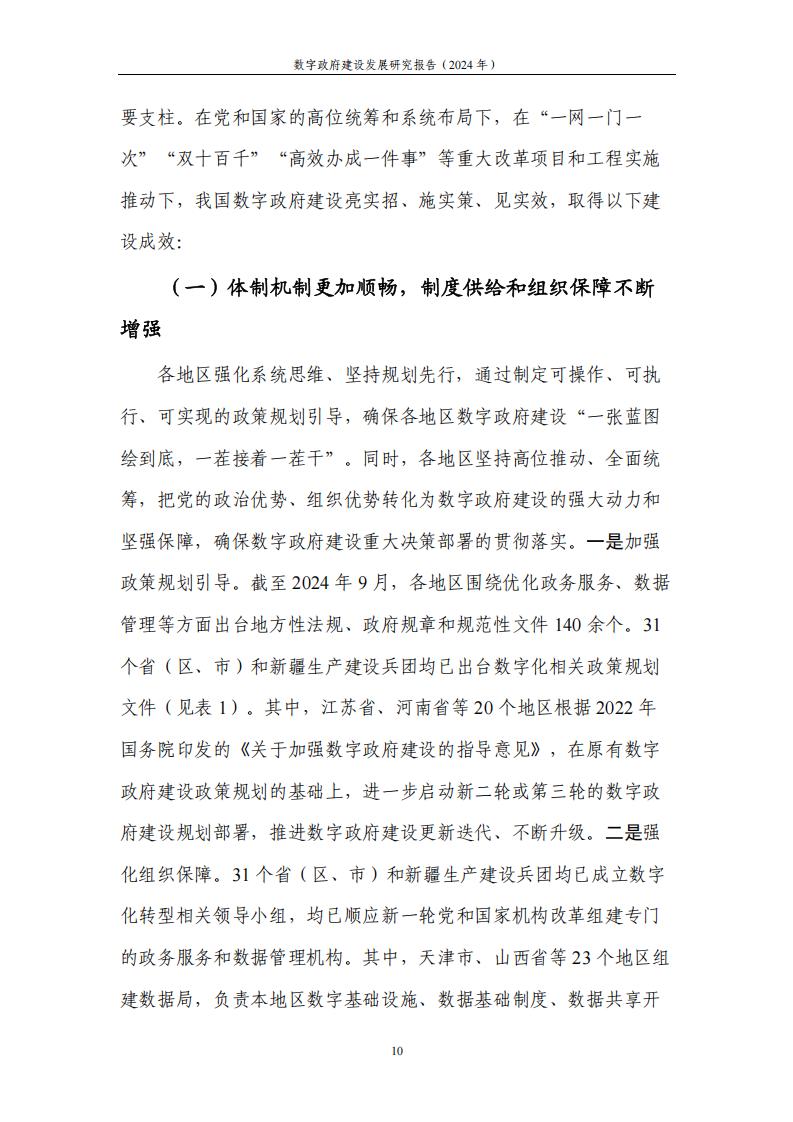 数字政府建设发展研究报告（2024 年）

要支柱。在党和国家的高位统筹和系统布局下，在“一网一门一次”“双十百千”“高效办成一件事”等重大改革项目和工程实施推动下，我国数字政府建设亮实招、施实策、见实效，取得以下建设成效：

（一）体制机制更加顺畅，制度供给和组织保障不断增强

各地区强化系统思维、坚持规划先行，通过制定可操作、可执行、可实现的政策规划引导，确保各地区数字政府建设“一张蓝图绘到底，一茬接着一茬干”。同时，各地区坚持高位推动、全面统筹，把党的政治优势、组织优势转化为数字政府建设的强大动力和坚强保障，确保数字政府建设重大决策部署的贯彻落实。一是加强政策规划引导。截至 2024 年 9 月，各地区围绕优化政务服务、数据管理等方面出台地方性法规、政府规章和规范性文件 140 余个。31 个省（区、市）和新疆生产建设兵团均已出台数字化相关政策规划文件（见表 1）。其中，江苏省、河南省等 20 个地区根据 2022 年国务院印发的《关于加强数字政府建设的指导意见》，在原有数字政府建设政策规划的基础上，进一步启动新二轮或第三轮的数字政府建设规划部署，推进数字政府建设更新迭代、不断升级。二是强化组织保障。31 个省（区、市）和新疆生产建设兵团均已成立数字化转型相关领导小组，均已顺应新一轮党和国家机构改革组建专门的政务服务和数据管理机构。其中，天津市、山西省等 23 个地区组建数据局，负责本地区数字基础设施、数据基础制度、数据共享开

10